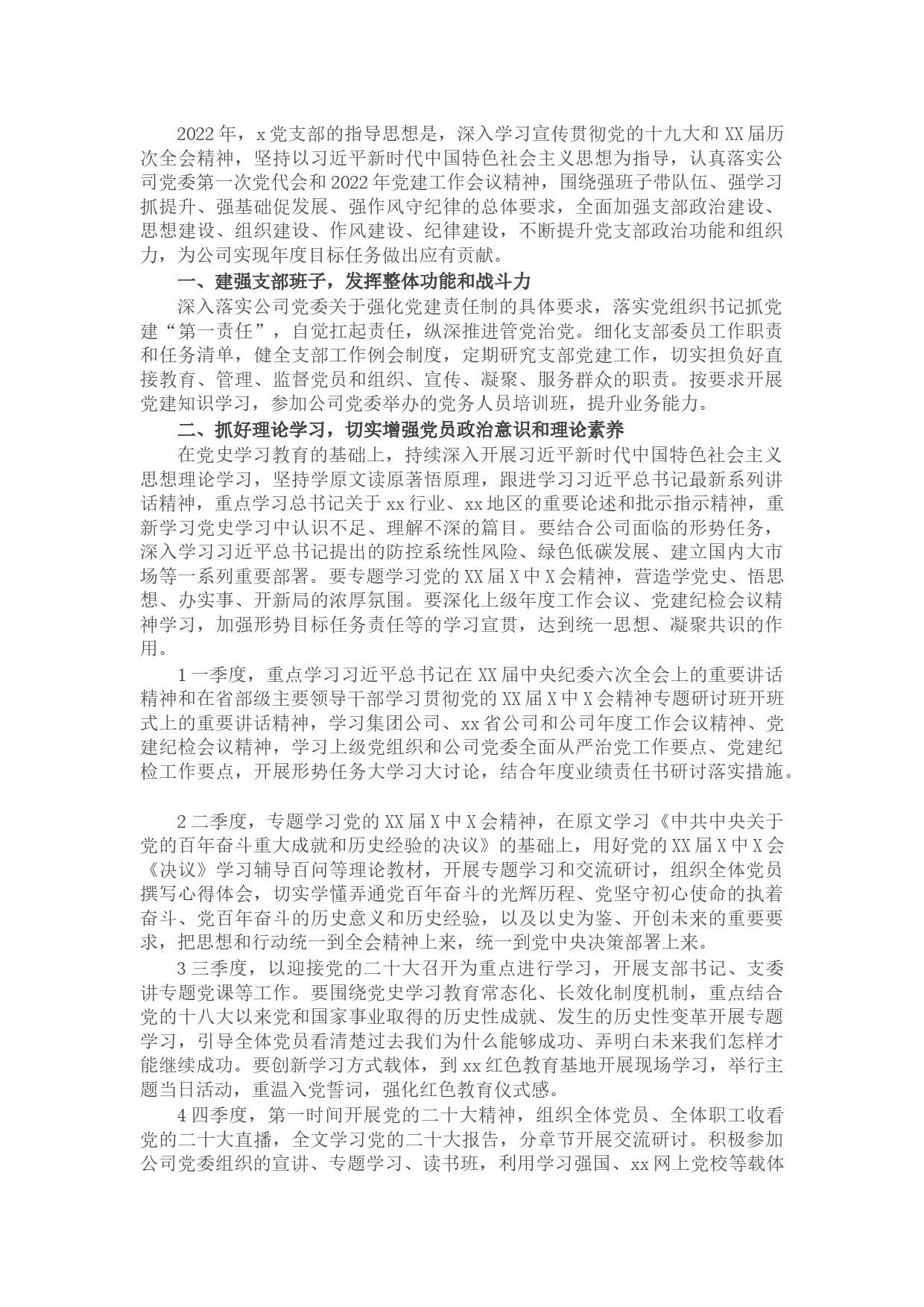 2022年，x党支部的指导思想是，深入学习宣传贯彻党的十九大和XX届历次全会精神，坚持以习近平新时代中国特色社会主义思想为指导，认真落实公司党委第一次党代会和2022年党建工作会议精神，围绕强班子带队伍、强学习抓提升、强基础促发展、强作风守纪律的总体要求，全面加强支部政治建设、思想建设、组织建设、作风建设、纪律建设，不断提升党支部政治功能和组织力，为公司实现年度目标任务做出应有贡献。

一、建强支部班子，发挥整体功能和战斗力

深入落实公司党委关于强化党建责任制的具体要求，落实党组织书记抓党建“第一责任”，自觉扛起责任，纵深推进管党治党。细化支部委员工作职责和任务清单，健全支部工作例会制度，定期研究支部党建工作，切实担负好直接教育、管理、监督党员和组织、宣传、凝聚、服务群众的职责。按要求开展党建知识学习，参加公司党委举办的党务人员培训班，提升业务能力。

二、抓好理论学习，切实增强党员政治意识和理论素养

在党史学习教育的基础上，持续深入开展习近平新时代中国特色社会主义思想理论学习，坚持学原文读原著悟原理，跟进学习习近平总书记最新系列讲话精神，重点学习总书记关于xx行业、xx地区的重要论述和批示指示精神，重新学习党史学习中认识不足、理解不深的篇目。要结合公司面临的形势任务，深入学习习近平总书记提出的防控系统性风险、绿色低碳发展、建立国内大市场等一系列重要部署。要专题学习党的XX届X中X会精神，营造学党史、悟思想、办实事、开新局的浓厚氛围。要深化上级年度工作会议、党建纪检会议精神学习，加强形势目标任务责任等的学习宣贯，达到统一思想、凝聚共识的作用。

1一季度，重点学习习近平总书记在XX届中央纪委六次全会上的重要讲话精神和在省部级主要领导干部学习贯彻党的XX届X中X会精神专题研讨班开班式上的重要讲话精神，学习集团公司、xx省公司和公司年度工作会议精神、党建纪检会议精神，学习上级党组织和公司党委全面从严治党工作要点、党建纪检工作要点，开展形势任务大学习大讨论，结合年度业绩责任书研讨落实措施。

2二季度，专题学习党的XX届X中X会精神，在原文学习《中共中央关于党的百年奋斗重大成就和历史经验的决议》的基础上，用好党的XX届X中X会《决议》学习辅导百问等理论教材，开展专题学习和交流研讨，组织全体党员撰写心得体会，切实学懂弄通党百年奋斗的光辉历程、党坚守初心使命的执着奋斗、党百年奋斗的历史意义和历史经验，以及以史为鉴、开创未来的重要要求，把思想和行动统一到全会精神上来，统一到党中央决策部署上来。

3三季度，以迎接党的二十大召开为重点进行学习，开展支部书记、支委讲专题党课等工作。要围绕党史学习教育常态化、长效化制度机制，重点结合党的十八大以来党和国家事业取得的历史性成就、发生的历史性变革开展专题学习，引导全体党员看清楚过去我们为什么能够成功、弄明白未来我们怎样才能继续成功。要创新学习方式载体，到xx红色教育基地开展现场学习，举行主题当日活动，重温入党誓词，强化红色教育仪式感。

4四季度，第一时间开展党的二十大精神，组织全体党员、全体职工收看党的二十大直播，全文学习党的二十大报告，分章节开展交流研讨。积极参加公司党委组织的宣讲、专题学习、读书班，利用学习强国、xx网上党校等载体